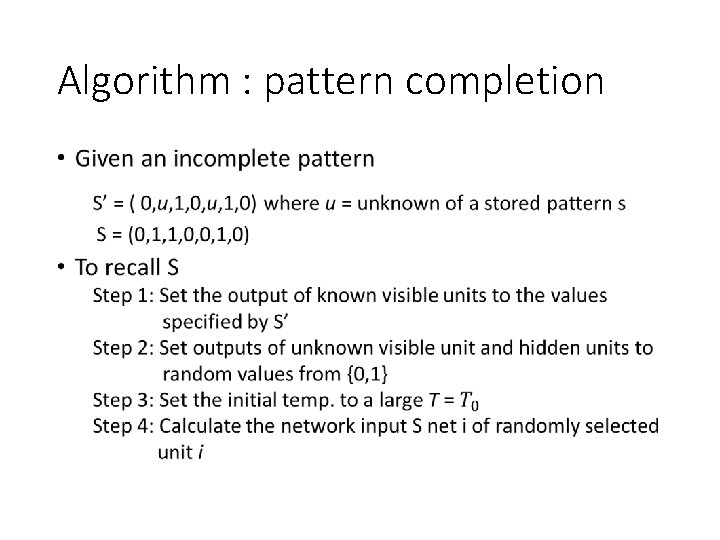 Algorithm : pattern completion

• Given an incomplete pattern

S' = ( 0,u,1,0,u,1,0) where u = unknown of a stored pattern s

S = (0,1,1,0,0,1,0)

• To recall S

Step 1: Set the output of known visible units to the values specified by S'

Step 2: Set outputs of unknown visible unit and hidden units to random values from {0,1}

Step 3: Set the initial temp. to a large $T = T_0$

Step 4: Calculate the network input S net i of randomly selected unit i